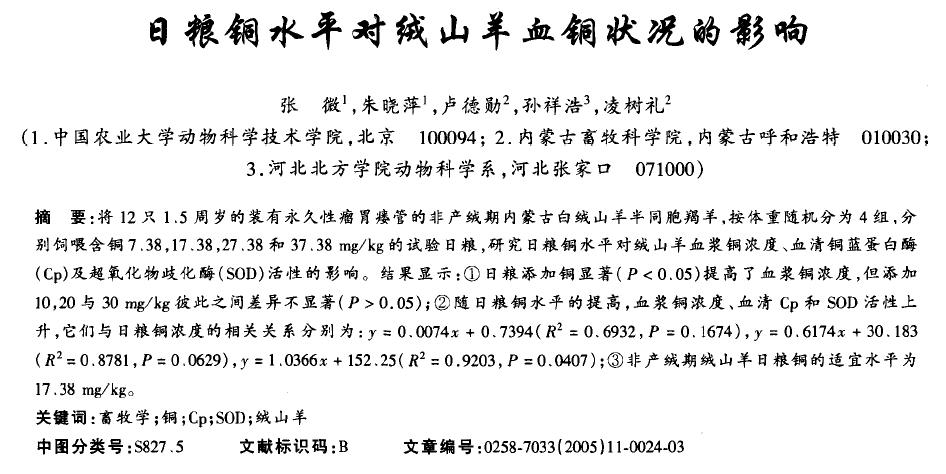 日粮铜水平对绒山羊血铜状况的影响

张　微$^1$，朱晓萍$^1$，卢德勋$^2$，孙祥浩$^3$，凌树礼$^2$

（1.中国农业大学动物科学技术学院，北京　100094；2.内蒙古畜牧科学院，内蒙古呼和浩特　010030；3.河北北方学院动物科学系，河北张家口　071000）

摘　要：将12只1.5周岁的装有永久性瘤胃瘘管的非产绒期内蒙古白绒山羊半同胞羯羊，按体重随机分为4组，分别饲喂含铜7.38，17.38，27.38和37.38 mg/kg的试验日粮，研究日粮铜水平对绒山羊血浆铜浓度、血清铜蓝蛋白酶（Cp）及超氧化物歧化酶（SOD）活性的影响。结果显示：①日粮添加铜显著（$P<0.05$）提高了血浆铜浓度，但添加10，20与30 mg/kg彼此之间差异不显著（$P>0.05$）；②随日粮铜水平的提高，血浆铜浓度、血清Cp和SOD活性上升，它们与日粮铜浓度的相关关系分别为：$y=0.0074x+0.7394$（$R^2=0.6932$，$P=0.1674$），$y=0.6174x+30.183$（$R^2=0.8781$，$P=0.0629$），$y=1.0366x+152.25$（$R^2=0.9203$，$P=0.0407$）；③非产绒期绒山羊日粮铜的适宜水平为17.38 mg/kg。

关键词：畜牧学；铜；Cp；SOD；绒山羊

中图分类号：S827.5　　文献标识码：B　　文章编号：0258-7033(2005)11-0024-03